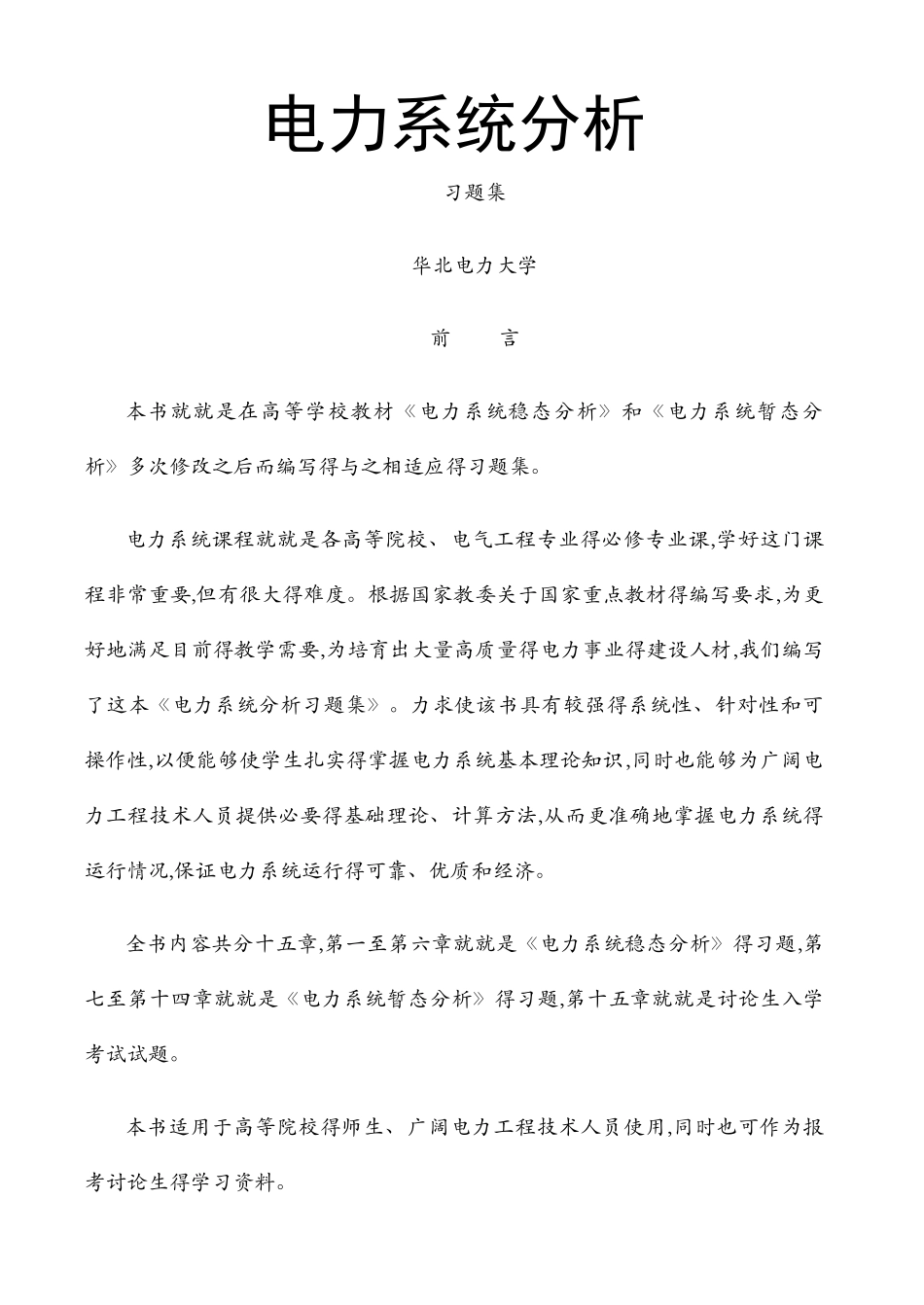 电力系统分析

习题集

华北电力大学

前　　言

本书就就是在高等学校教材《电力系统稳态分析》和《电力系统暂态分析》多次修改之后而编写得与之相适应得习题集。

电力系统课程就就是各高等院校、电气工程专业得必修专业课,学好这门课程非常重要,但有很大得难度。根据国家教委关于国家重点教材得编写要求,为更好地满足目前得教学需要,为培育出大量高质量得电力事业得建设人材,我们编写了这本《电力系统分析习题集》。力求使该书具有较强得系统性、针对性和可操作性,以便能够使学生扎实得掌握电力系统基本理论知识,同时也能够为广阔电力工程技术人员提供必要得基础理论、计算方法,从而更准确地掌握电力系统得运行情况,保证电力系统运行得可靠、优质和经济。

全书内容共分十五章,第一至第六章就就是《电力系统稳态分析》得习题,第七至第十四章就就是《电力系统暂态分析》得习题,第十五章就就是讨论生入学考试试题。

本书适用于高等院校得师生、广阔电力工程技术人员使用,同时也可作为报考讨论生得学习资料。